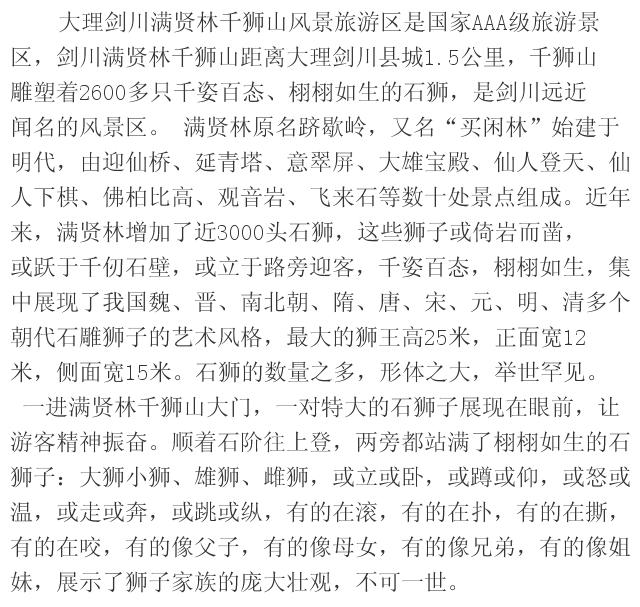 大理剑川满贤林千狮山风景旅游区是国家AAA级旅游景区，剑川满贤林千狮山距离大理剑川县城1.5公里，千狮山雕塑着2600多只千姿百态、栩栩如生的石狮，是剑川远近闻名的风景区。 满贤林原名跻歇岭，又名“买闲林”始建于明代，由迎仙桥、延青塔、意翠屏、大雄宝殿、仙人登天、仙人下棋、佛柏比高、观音岩、飞来石等数十处景点组成。近年来，满贤林增加了近3000头石狮，这些狮子或倚岩而凿，或跃于千仞石壁，或立于路旁迎客，千姿百态，栩栩如生，集中展现了我国魏、晋、南北朝、隋、唐、宋、元、明、清多个朝代石雕狮子的艺术风格，最大的狮王高25米，正面宽12米，侧面宽15米。石狮的数量之多，形体之大，举世罕见。

一进满贤林千狮山大门，一对特大的石狮子展现在眼前，让游客精神振奋。顺着石阶往上登，两旁都站满了栩栩如生的石狮子：大狮小狮、雄狮、雌狮，或立或卧，或蹲或仰，或怒或温，或走或奔，或跳或纵，有的在滚，有的在扑，有的在撕，有的在咬，有的像父子，有的像母女，有的像兄弟，有的像姐妹，展示了狮子家族的庞大壮观，不可一世。